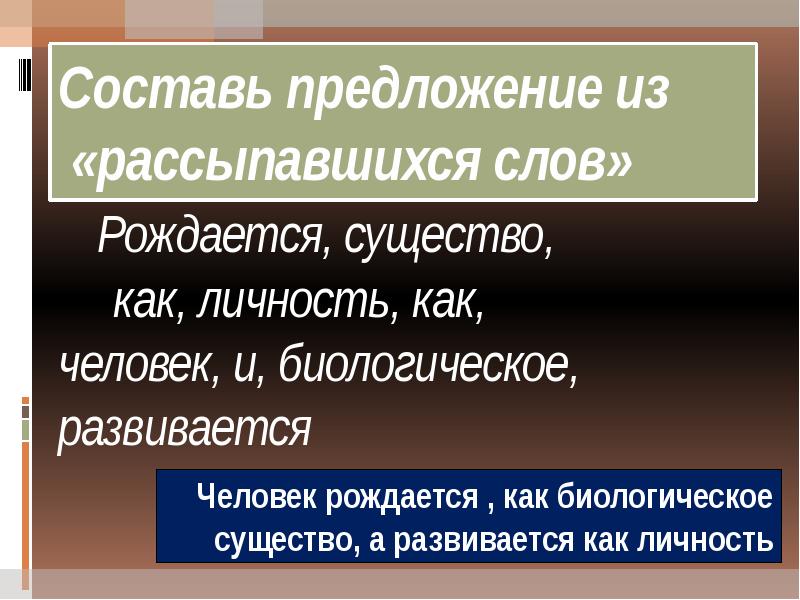 Составь предложение из «рассыпавшихся слов»

Рождается, существо, как, личность, как, человек, и, биологическое, развивается

Человек рождается , как биологическое существо, а развивается как личность